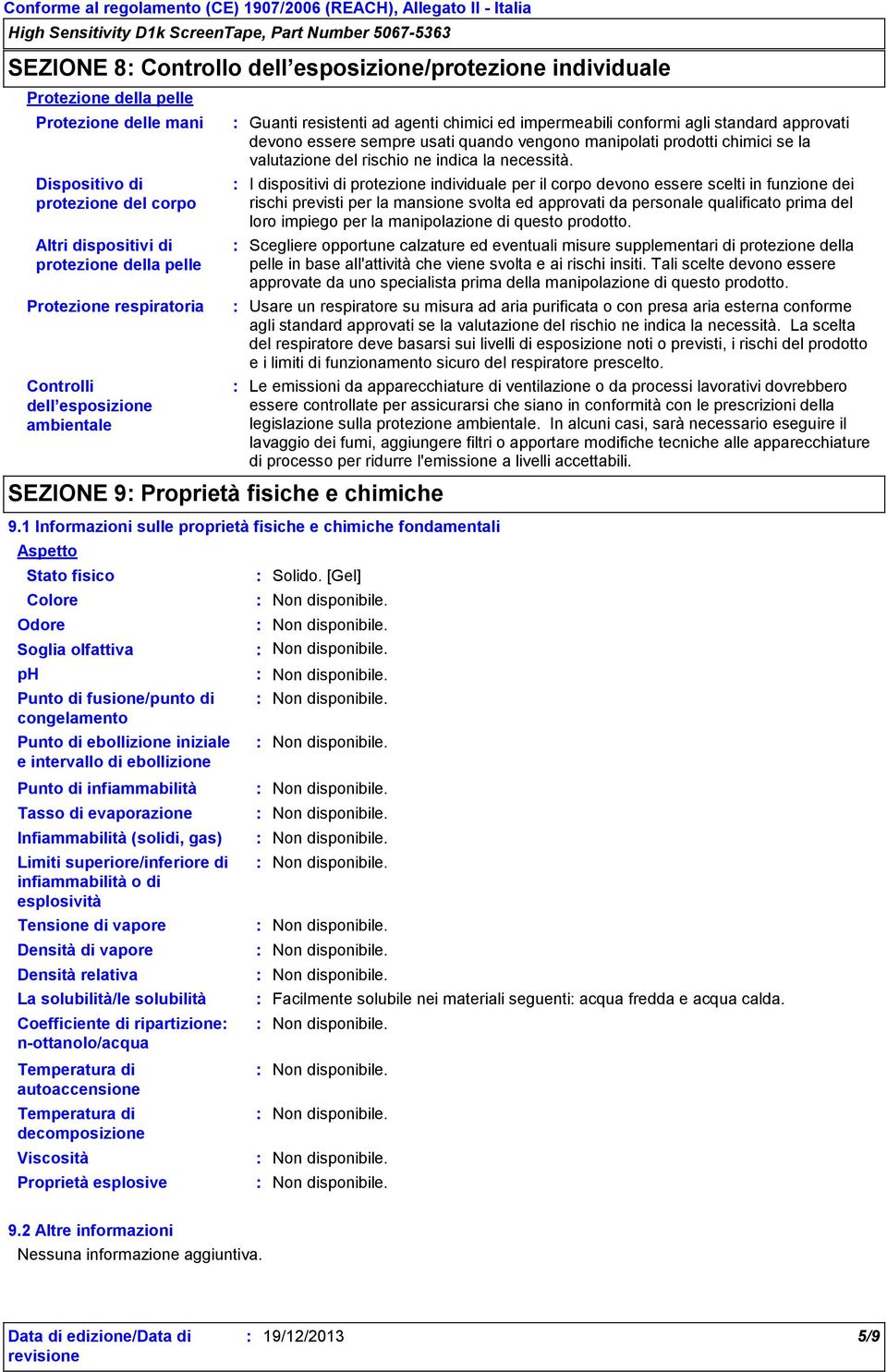 Conforme al regolamento (CE) 1907/2006 (REACH), Allegato II - Italia

High Sensitivity D1k ScreenTape, Part Number 5067-5363

SEZIONE 8: Controllo dell’esposizione/protezione individuale

Protezione della pelle

Protezione delle mani : Guanti resistenti ad agenti chimici ed impermeabili conformi agli standard approvati devono essere sempre usati quando vengono manipolati prodotti chimici se la valutazione del rischio ne indica la necessità.

Dispositivo di protezione del corpo : I dispositivi di protezione individuale per il corpo devono essere scelti in funzione dei rischi previsti per la mansione svolta ed approvati da personale qualificato prima del loro impiego per la manipolazione di questo prodotto.

Altri dispositivi di protezione della pelle : Scegliere opportune calzature ed eventuali misure supplementari di protezione della pelle in base all'attività che viene svolta e ai rischi insiti. Tali scelte devono essere approvate da uno specialista prima della manipolazione di questo prodotto.

Protezione respiratoria : Usare un respiratore su misura ad aria purificata o con presa aria esterna conforme agli standard approvati se la valutazione del rischio ne indica la necessità. La scelta del respiratore deve basarsi sui livelli di esposizione noti o previsti, i rischi del prodotto e i limiti di funzionamento sicuro del respiratore prescelto.

Controlli dell’esposizione ambientale : Le emissioni da apparecchiature di ventilazione o da processi lavorativi dovrebbero essere controllate per assicurarsi che siano in conformità con le prescrizioni della legislazione sulla protezione ambientale. In alcuni casi, sarà necessario eseguire il lavaggio dei fumi, aggiungere filtri o apportare modifiche tecniche alle apparecchiature di processo per ridurre l'emissione a livelli accettabili.

SEZIONE 9: Proprietà fisiche e chimiche

9.1 Informazioni sulle proprietà fisiche e chimiche fondamentali

Aspetto

Stato fisico : Solido. [Gel]

Colore : Non disponibile.

Odore : Non disponibile.

Soglia olfattiva : Non disponibile.

pH : Non disponibile.

Punto di fusione/punto di congelamento : Non disponibile.

Punto di ebollizione iniziale e intervallo di ebollizione : Non disponibile.

Punto di infiammabilità : Non disponibile.

Tasso di evaporazione : Non disponibile.

Infiammabilità (solidi, gas) : Non disponibile.

Limiti superiore/inferiore di infiammabilità o di esplosività : Non disponibile.

Tensione di vapore : Non disponibile.

Densità di vapore : Non disponibile.

Densità relativa : Non disponibile.

La solubilità/le solubilità : Facilmente solubile nei materiali seguenti: acqua fredda e acqua calda.

Coefficiente di ripartizione: n-ottanolo/acqua : Non disponibile.

Temperatura di autoaccensione : Non disponibile.

Temperatura di decomposizione : Non disponibile.

Viscosità : Non disponibile.

Proprietà esplosive : Non disponibile.

9.2 Altre informazioni

Nessuna informazione aggiuntiva.

Data di edizione/Data di revisione : 19/12/2013

5/9